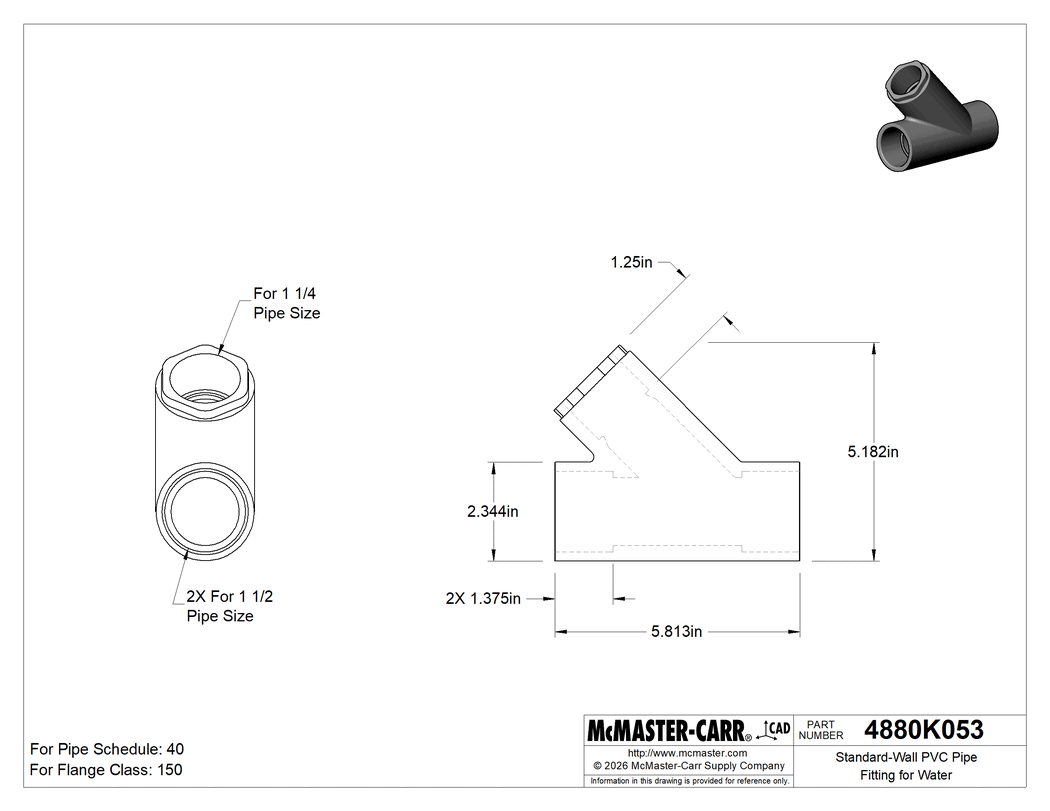 For 1 1/4
Pipe Size

2X For 1 1/2
Pipe Size

1.25in

5.182in

2.344in

2X 1.375in

5.813in

For Pipe Schedule: 40
For Flange Class: 150

McMASTER-CARR® CAD

PART NUMBER 4880K053

http://www.mcmaster.com
© 2026 McMaster-Carr Supply Company

Information in this drawing is provided for reference only.

Standard-Wall PVC Pipe Fitting for Water